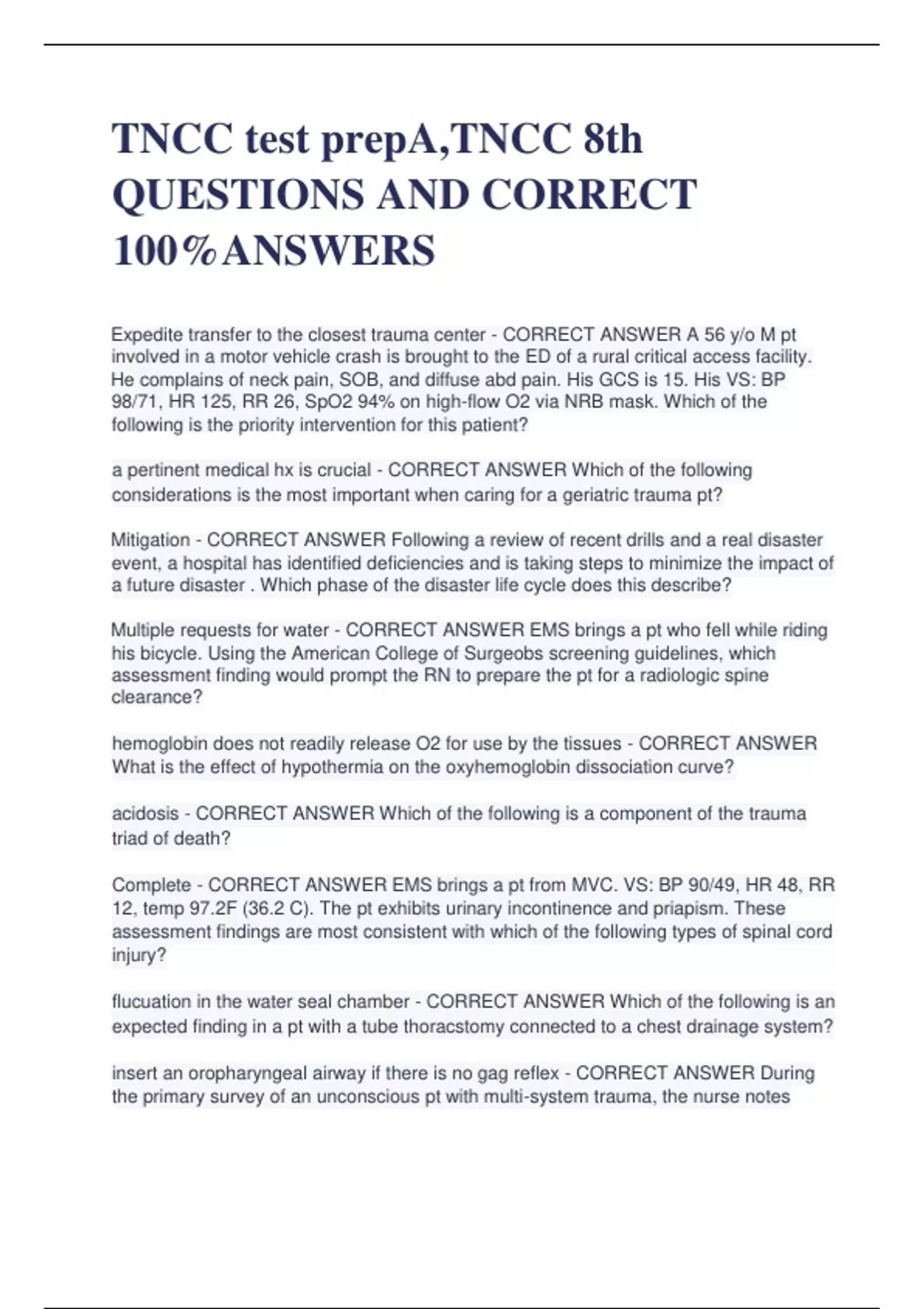 TNCC test prepA,TNCC 8th QUESTIONS AND CORRECT 100%ANSWERS

Expedite transfer to the closest trauma center - CORRECT ANSWER A 56 y/o M pt involved in a motor vehicle crash is brought to the ED of a rural critical access facility. He complains of neck pain, SOB, and diffuse abd pain. His GCS is 15. His VS: BP 98/71, HR 125, RR 26, SpO2 94% on high-flow O2 via NRB mask. Which of the following is the priority intervention for this patient?

a pertinent medical hx is crucial - CORRECT ANSWER Which of the following considerations is the most important when caring for a geriatric trauma pt?

Mitigation - CORRECT ANSWER Following a review of recent drills and a real disaster event, a hospital has identified deficiencies and is taking steps to minimize the impact of a future disaster . Which phase of the disaster life cycle does this describe?

Multiple requests for water - CORRECT ANSWER EMS brings a pt who fell while riding his bicycle. Using the American College of Surgeobs screening guidelines, which assessment finding would prompt the RN to prepare the pt for a radiologic spine clearance?

hemoglobin does not readily release O2 for use by the tissues - CORRECT ANSWER What is the effect of hypothermia on the oxyhemoglobin dissociation curve?

acidosis - CORRECT ANSWER Which of the following is a component of the trauma triad of death?

Complete - CORRECT ANSWER EMS brings a pt from MVC. VS: BP 90/49, HR 48, RR 12, temp 97.2F (36.2 C). The pt exhibits urinary incontinence and priapism. These assessment findings are most consistent with which of the following types of spinal cord injury?

flucuation in the water seal chamber - CORRECT ANSWER Which of the following is an expected finding in a pt with a tube thoracstomy connected to a chest drainage system?

insert an oropharyngeal airway if there is no gag reflex - CORRECT ANSWER During the primary survey of an unconscious pt with multi-system trauma, the nurse notes